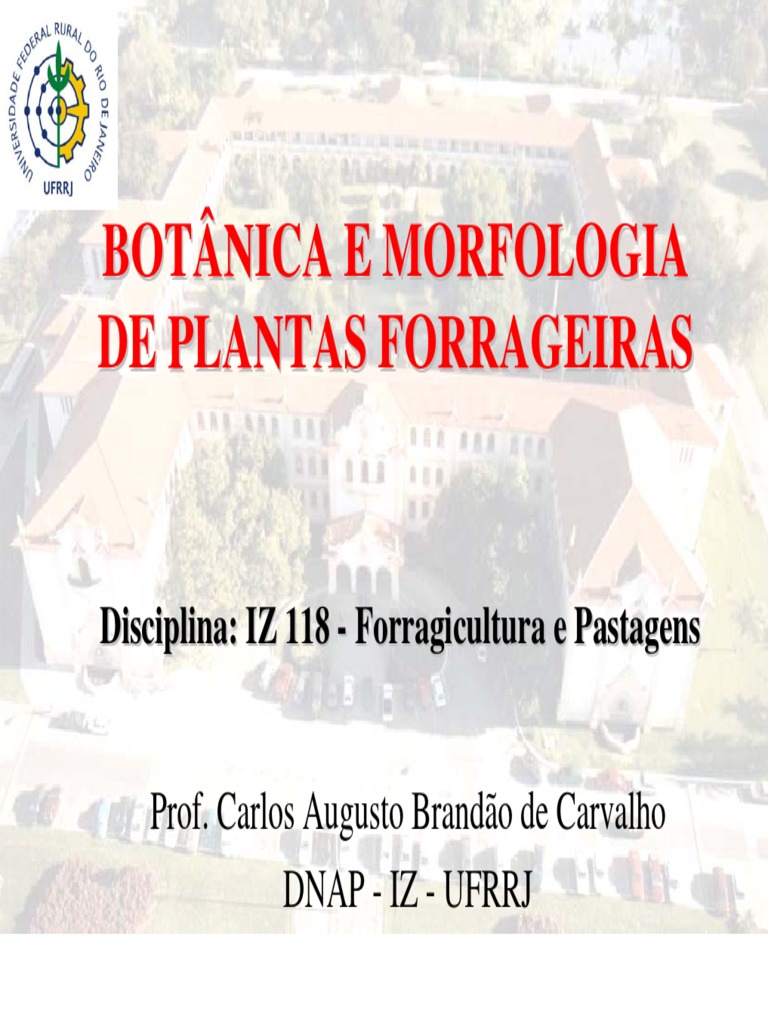 UNIVERSIDADE FEDERAL RURAL DO RIO DE JANEIRO
UFRRJ

BOTÂNICA E MORFOLOGIA DE PLANTAS FORRAGEIRAS

Disciplina: IZ 118 - Forragicultura e Pastagens

Prof. Carlos Augusto Brandão de Carvalho
DNAP - IZ - UFRRJ